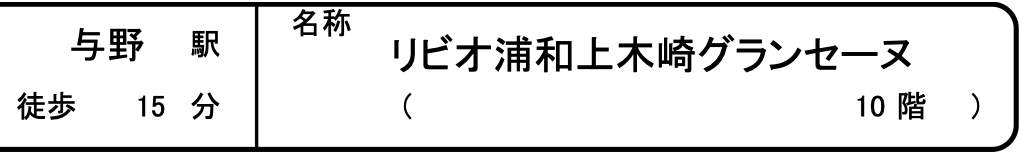 与野　駅
徒歩　15 分

名称
リビオ浦和上木崎グランセーヌ
（　10 階　）